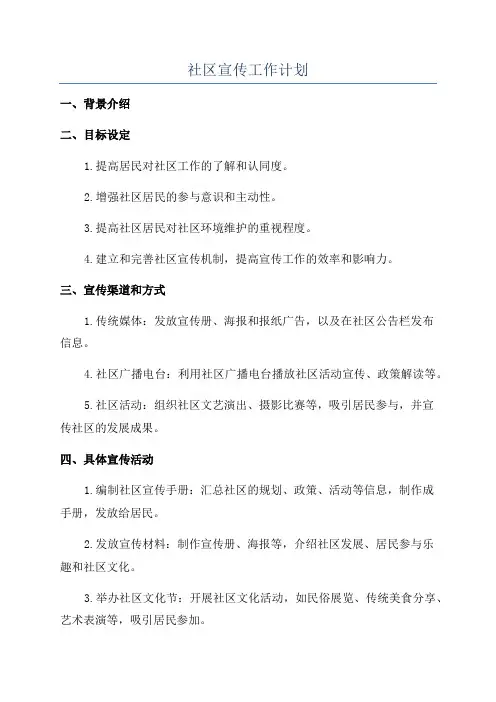 社区宣传工作计划

一、背景介绍

二、目标设定

1.提高居民对社区工作的了解和认同度。

2.增强社区居民的参与意识和主动性。

3.提高社区居民对社区环境维护的重视程度。

4.建立和完善社区宣传机制，提高宣传工作的效率和影响力。

三、宣传渠道和方式

1.传统媒体：发放宣传册、海报和报纸广告，以及在社区公告栏发布信息。

4.社区广播电台：利用社区广播电台播放社区活动宣传、政策解读等。

5.社区活动：组织社区文艺演出、摄影比赛等，吸引居民参与，并宣传社区的发展成果。

四、具体宣传活动

1.编制社区宣传手册：汇总社区的规划、政策、活动等信息，制作成手册，发放给居民。

2.发放宣传材料：制作宣传册、海报等，介绍社区发展、居民参与乐趣和社区文化。

3.举办社区文化节：开展社区文化活动，如民俗展览、传统美食分享、艺术表演等，吸引居民参加。